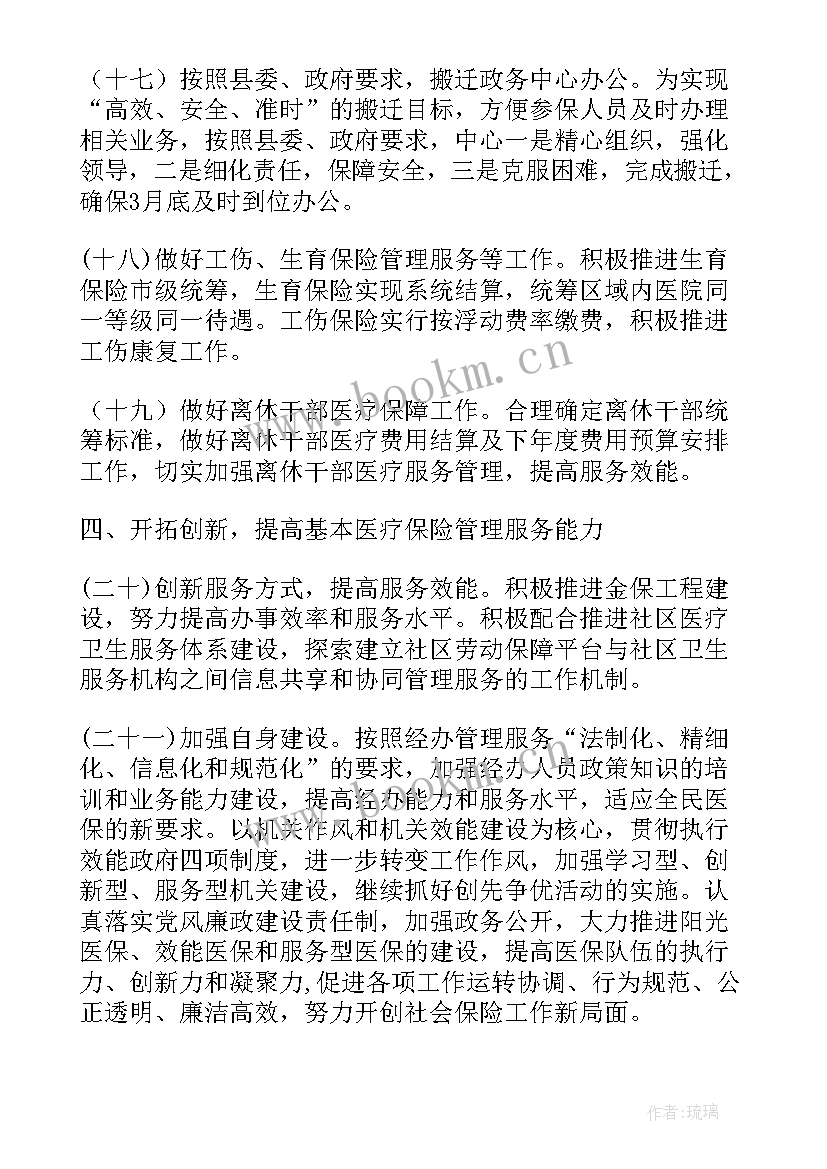 （十七）按照县委、政府要求，搬迁政务中心办公。为实现“高效、安全、准时”的搬迁目标，方便参保人员及时办理相关业务，按照县委、政府要求，中心一是精心组织，强化领导，二是细化责任，保障安全，三是克服困难，完成搬迁，确保3月底及时到位办公。

(十八)做好工伤、生育保险管理服务等工作。积极推进生育保险市级统筹，生育保险实现系统结算，统筹区域内医院同一等级同一待遇。工伤保险实行按浮动费率缴费，积极推进工伤康复工作。

（十九）做好离休干部医疗保障工作。合理确定离休干部统筹标准，做好离休干部医疗费用结算及下年度费用预算安排工作，切实加强离休干部医疗服务管理，提高服务效能。

四、开拓创新，提高基本医疗保险管理服务能力

(二十)创新服务方式，提高服务效能。积极推进金保工程建设，努力提高办事效率和服务水平。积极配合推进社区医疗卫生服务体系建设，探索建立社区劳动保障平台与社区卫生服务机构之间信息共享和协同管理服务的工作机制。

(二十一)加强自身建设。按照经办管理服务“法制化、精细化、信息化和规范化”的要求，加强经办人员政策知识的培训和业务能力建设，提高经办能力和服务水平，适应全民医保的新要求。以机关作风和机关效能建设为核心，贯彻执行效能政府四项制度，进一步转变工作作风，加强学习型、创新型、服务型机关建设，继续抓好创先争优活动的实施。认真落实党风廉政建设责任制，加强政务公开，大力推进阳光医保、效能医保和服务型医保的建设，提高医保队伍的执行力、创新力和凝聚力,促进各项工作运转协调、行为规范、公正透明、廉洁高效，努力开创社会保险工作新局面。

www.bookm.cn

作者:琉璃